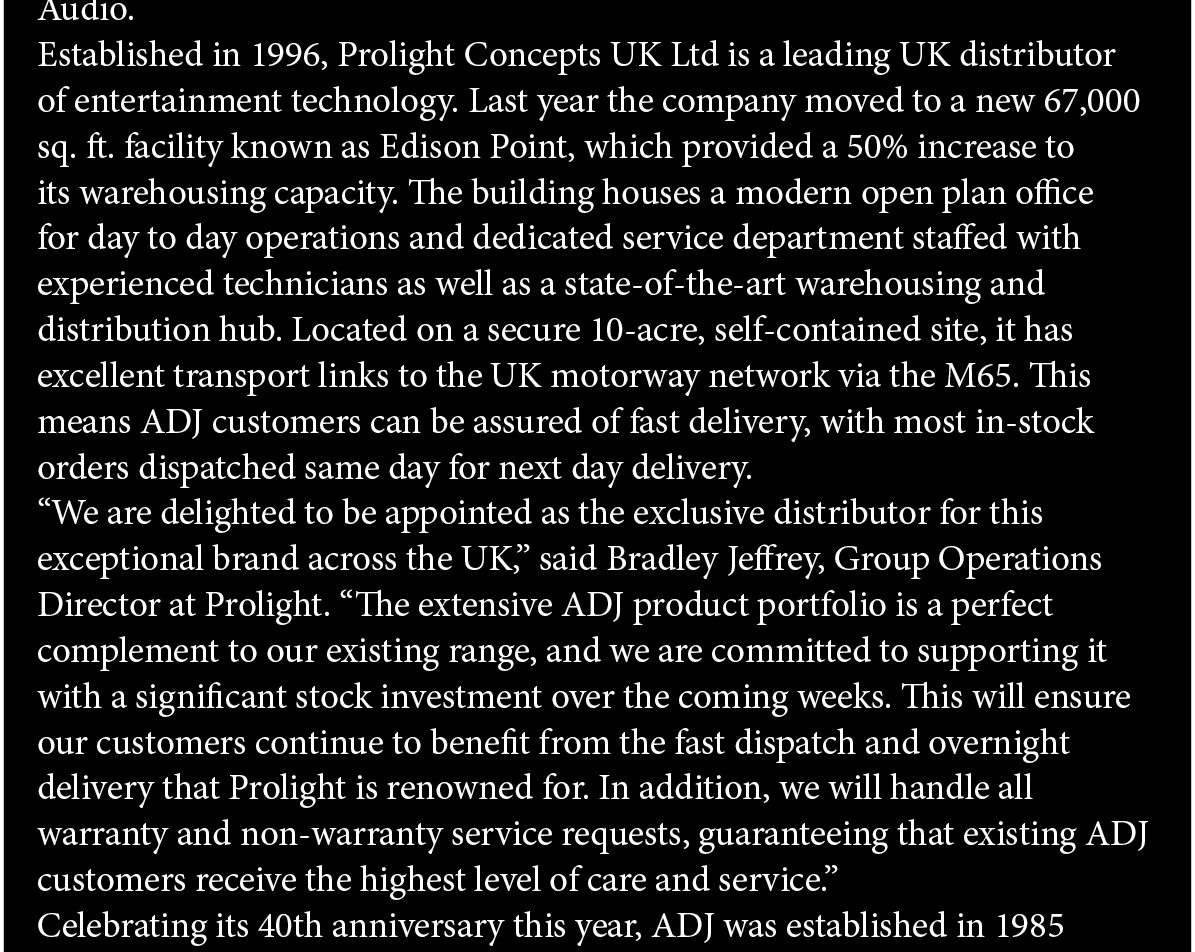 Audio.

Established in 1996, Prolight Concepts UK Ltd is a leading UK distributor of entertainment technology. Last year the company moved to a new 67,000 sq. ft. facility known as Edison Point, which provided a 50% increase to its warehousing capacity. The building houses a modern open plan office for day to day operations and dedicated service department staffed with experienced technicians as well as a state-of-the-art warehousing and distribution hub. Located on a secure 10-acre, self-contained site, it has excellent transport links to the UK motorway network via the M65. This means ADJ customers can be assured of fast delivery, with most in-stock orders dispatched same day for next day delivery.

“We are delighted to be appointed as the exclusive distributor for this exceptional brand across the UK,” said Bradley Jeffrey, Group Operations Director at Prolight. “The extensive ADJ product portfolio is a perfect complement to our existing range, and we are committed to supporting it with a significant stock investment over the coming weeks. This will ensure our customers continue to benefit from the fast dispatch and overnight delivery that Prolight is renowned for. In addition, we will handle all warranty and non-warranty service requests, guaranteeing that existing ADJ customers receive the highest level of care and service.”

Celebrating its 40th anniversary this year, ADJ was established in 1985